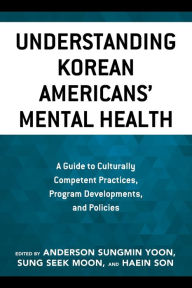 UNDERSTANDING KOREAN AMERICANS' MENTAL HEALTH

A Guide to Culturally Competent Practices, Program Developments, and Policies

EDITED BY ANDERSON SUNGMIN YOON, SUNG SEEK MOON, AND HAEIN SON